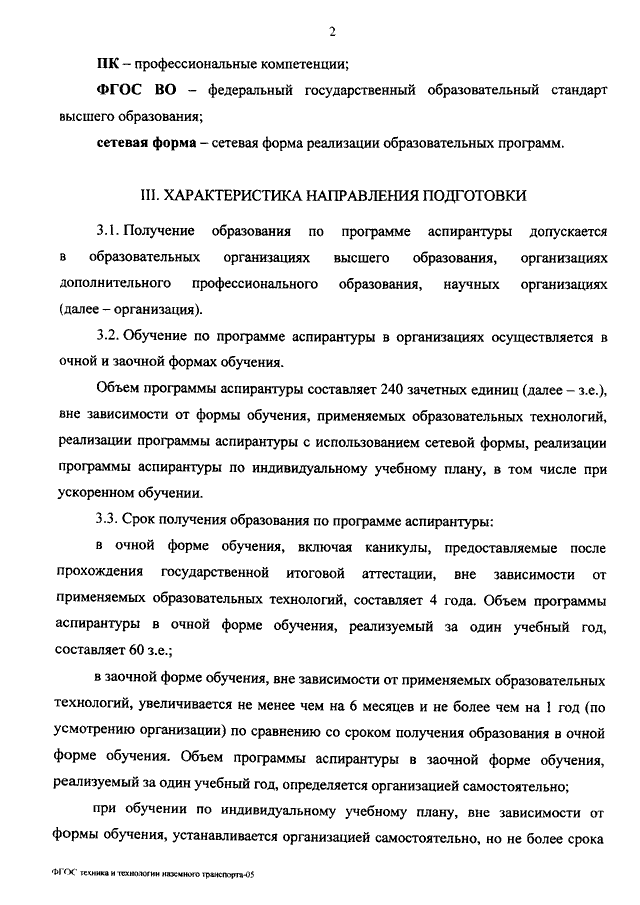 2

ПК – профессиональные компетенции;

ФГОС ВО – федеральный государственный образовательный стандарт высшего образования;

сетевая форма – сетевая форма реализации образовательных программ.

III. ХАРАКТЕРИСТИКА НАПРАВЛЕНИЯ ПОДГОТОВКИ

3.1. Получение образования по программе аспирантуры допускается в образовательных организациях высшего образования, организациях дополнительного профессионального образования, научных организациях (далее – организация).

3.2. Обучение по программе аспирантуры в организациях осуществляется в очной и заочной формах обучения.

Объем программы аспирантуры составляет 240 зачетных единиц (далее – з.е.), вне зависимости от формы обучения, применяемых образовательных технологий, реализации программы аспирантуры с использованием сетевой формы, реализации программы аспирантуры по индивидуальному учебному плану, в том числе при ускоренном обучении.

3.3. Срок получения образования по программе аспирантуры:

в очной форме обучения, включая каникулы, предоставляемые после прохождения государственной итоговой аттестации, вне зависимости от применяемых образовательных технологий, составляет 4 года. Объем программы аспирантуры в очной форме обучения, реализуемый за один учебный год, составляет 60 з.е.;

в заочной форме обучения, вне зависимости от применяемых образовательных технологий, увеличивается не менее чем на 6 месяцев и не более чем на 1 год (по усмотрению организации) по сравнению со сроком получения образования в очной форме обучения. Объем программы аспирантуры в заочной форме обучения, реализуемый за один учебный год, определяется организацией самостоятельно;

при обучении по индивидуальному учебному плану, вне зависимости от формы обучения, устанавливается организацией самостоятельно, но не более срока

ФГОС техника и технологии наземного транспорта-05